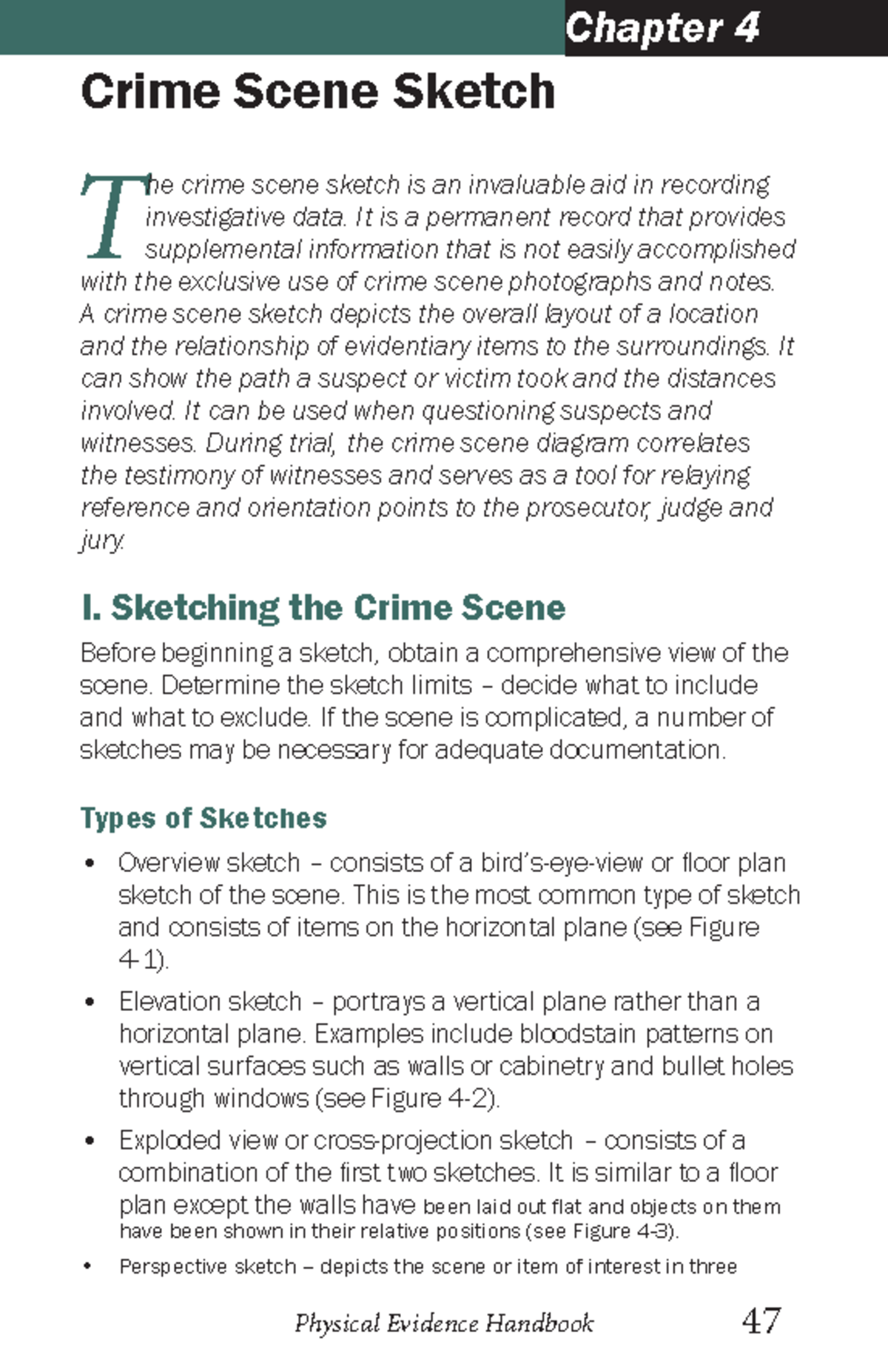 Chapter 4

Crime Scene Sketch

The crime scene sketch is an invaluable aid in recording investigative data. It is a permanent record that provides supplemental information that is not easily accomplished with the exclusive use of crime scene photographs and notes. A crime scene sketch depicts the overall layout of a location and the relationship of evidentiary items to the surroundings. It can show the path a suspect or victim took and the distances involved. It can be used when questioning suspects and witnesses. During trial, the crime scene diagram correlates the testimony of witnesses and serves as a tool for relaying reference and orientation points to the prosecutor, judge and jury.

I. Sketching the Crime Scene

Before beginning a sketch, obtain a comprehensive view of the scene. Determine the sketch limits – decide what to include and what to exclude. If the scene is complicated, a number of sketches may be necessary for adequate documentation.

Types of Sketches

• Overview sketch – consists of a bird's-eye-view or floor plan sketch of the scene. This is the most common type of sketch and consists of items on the horizontal plane (see Figure 4-1).

• Elevation sketch – portrays a vertical plane rather than a horizontal plane. Examples include bloodstain patterns on vertical surfaces such as walls or cabinetry and bullet holes through windows (see Figure 4-2).

• Exploded view or cross-projection sketch – consists of a combination of the first two sketches. It is similar to a floor plan except the walls have been laid out flat and objects on them have been shown in their relative positions (see Figure 4-3).

• Perspective sketch – depicts the scene or item of interest in three

Physical Evidence Handbook 47